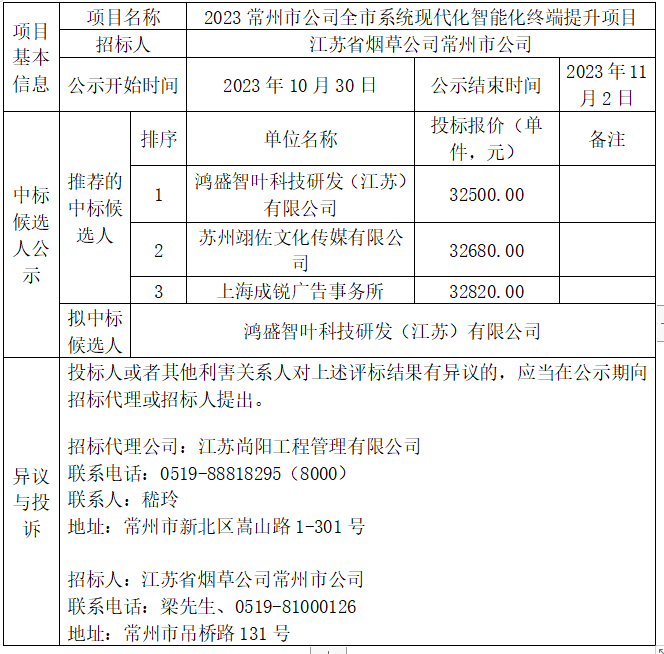 | 项目基本信息 | 项目名称 | 2023 常州市公司全市系统现代化智能化终端提升项目 | | |
|---|---|---|---|---|
| | 招标人 | 江苏省烟草公司常州市公司 | | |
| | 公示开始时间 | 2023 年 10 月 30 日 | 公示结束时间 | 2023 年 11 月 2 日 |

| 中标候选人公示 | 推荐的中标候选人 | 排序 | 单位名称 | 投标报价（单件，元） | 备注 |
|---|---|---|---|---|---|
| | | 1 | 鸿盛智叶科技研发（江苏）有限公司 | 32500.00 | |
| | | 2 | 苏州翊佐文化传媒有限公司 | 32680.00 | |
| | | 3 | 上海成锐广告事务所 | 32820.00 | |
| | 拟中标候选人 | 鸿盛智叶科技研发（江苏）有限公司 | | | |

异议与投诉

投标人或者其他利害关系人对上述评标结果有异议的，应当在公示期向招标代理或招标人提出。

招标代理公司：江苏尚阳工程管理有限公司
联系电话：0519-88818295（8000）
联系人：嵇玲
地址：常州市新北区嵩山路 1-301 号

招标人：江苏省烟草公司常州市公司
联系电话：梁先生、0519-81000126
地址：常州市吊桥路 131 号